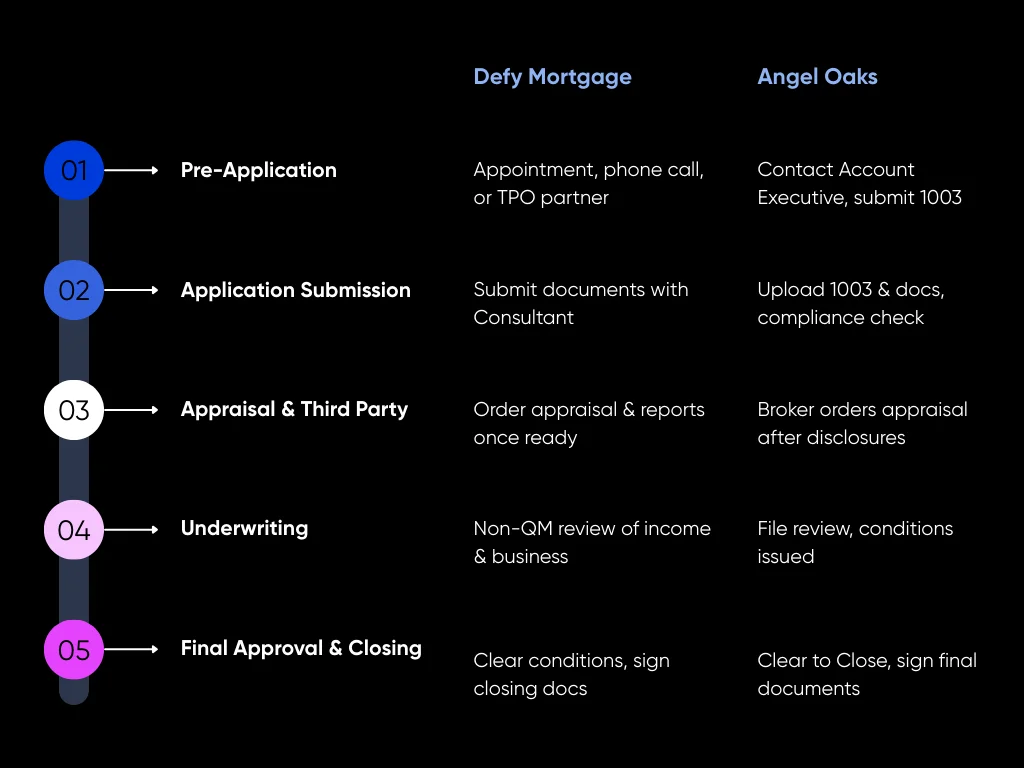 | | | Defy Mortgage | Angel Oaks |
|---|---|---|---|
| 01 | Pre-Application | Appointment, phone call, or TPO partner | Contact Account Executive, submit 1003 |
| 02 | Application Submission | Submit documents with Consultant | Upload 1003 & docs, compliance check |
| 03 | Appraisal & Third Party | Order appraisal & reports once ready | Broker orders appraisal after disclosures |
| 04 | Underwriting | Non-QM review of income & business | File review, conditions issued |
| 05 | Final Approval & Closing | Clear conditions, sign closing docs | Clear to Close, sign final documents |